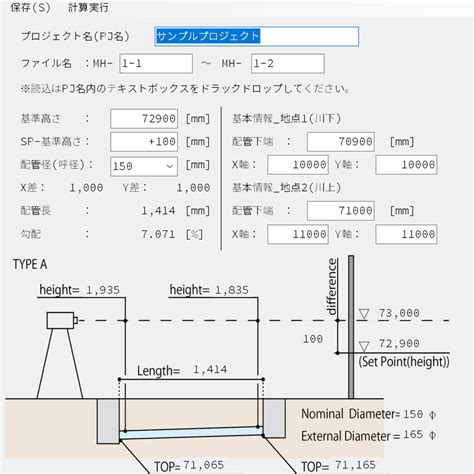 保存(S)　計算実行

プロジェクト名(PJ名)　サンプルプロジェクト

ファイル名　：MH-　1-1　～　MH-　1-2

※読込はPJ名内のテキストボックスをドラックドロップしてください。

基準高さ　：　72900　[mm]

SP-基準高さ：　+100　[mm]

配管径(呼径)：　150　[mm]

X差：　1,000　Y差：　1,000

配管長　：　1,414　[mm]

勾配　：　7.071　[%]

基本情報_地点1(川下)

配管下端　：　70900　[mm]

X軸：　10000　Y軸：　10000

基本情報_地点2(川上)

配管下端　：　71000　[mm]

X軸：　11000　Y軸：　11000

TYPE A

height= 1,935

height= 1,835

difference

73,000

100

72,900

(Set Point(height))

Length= 1,414

Nominal Diameter= 150 φ

External Diameter = 165 φ

TOP= 71,065

TOP= 71,165